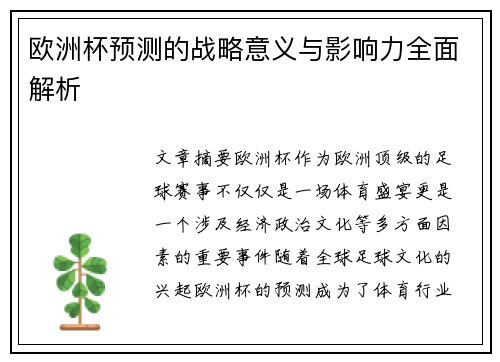 欧洲杯预测的战略意义与影响力全面解析

文章摘要欧洲杯作为欧洲顶级的足球赛事不仅仅是一场体育盛宴更是一个涉及经济政治文化等多方面因素的重要事件随着全球足球文化的兴起欧洲杯的预测成为了体育行业